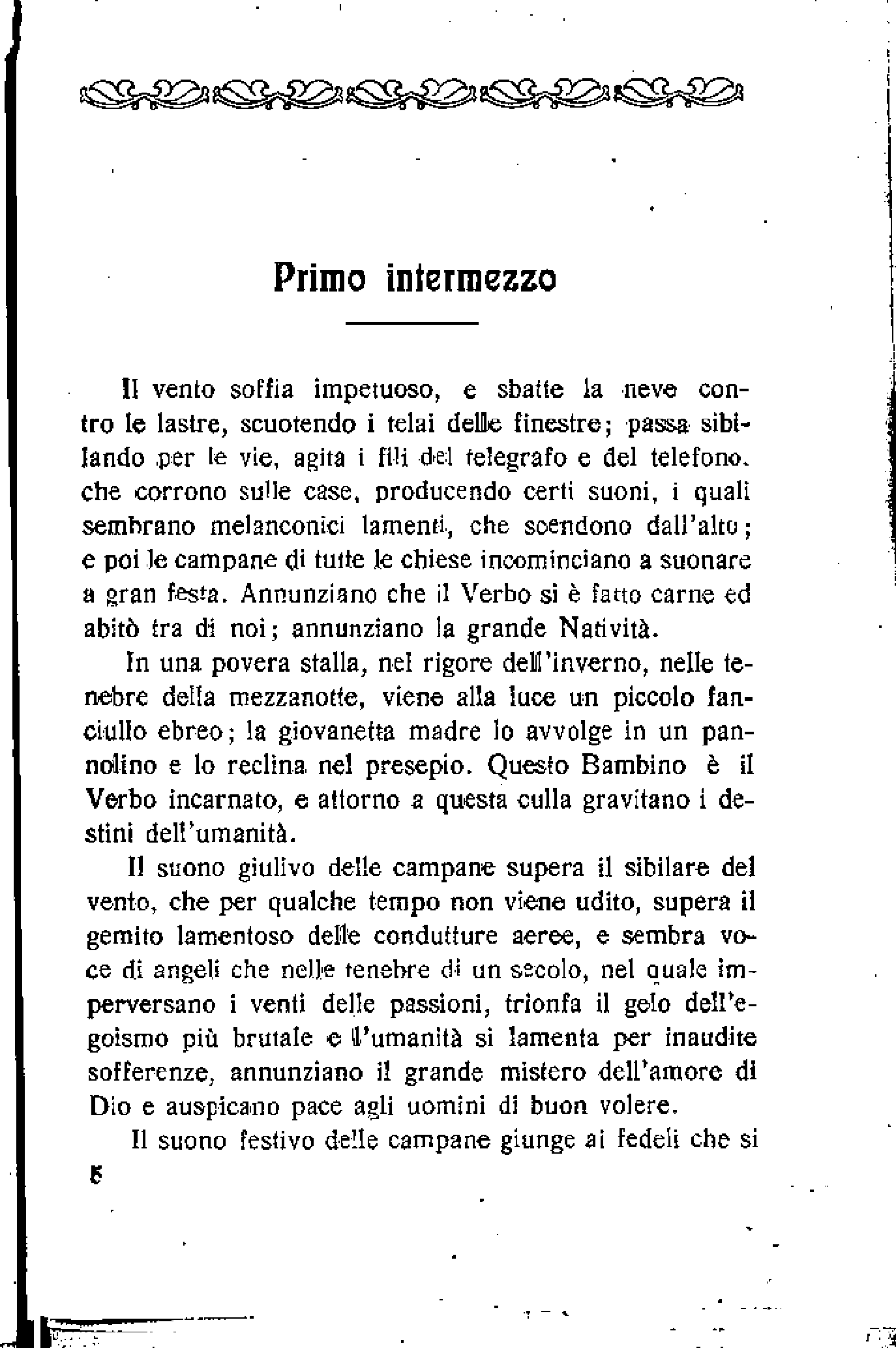 Primo intermezzo

Il vento soffia impetuoso, e sbatte la neve contro le lastre, scuotendo i telai delle finestre; passa sibilando per le vie, agita i fili del telegrafo e del telefono. che corrono sulle case, producendo certi suoni, i quali sembrano melanconici lamenti, che scendono dall'alto; e poi le campane di tutte le chiese incominciano a suonare a gran festa. Annunziano che il Verbo si è fatto carne ed abitò tra di noi; annunziano la grande Natività.

In una povera stalla, nel rigore dell'inverno, nelle tenebre della mezzanotte, viene alla luce un piccolo fanciullo ebreo; la giovanetta madre lo avvolge in un pannolino e lo reclina nel presepio. Questo Bambino è il Verbo incarnato, e attorno a questa culla gravitano i destini dell'umanità.

Il suono giulivo delle campane supera il sibilare del vento, che per qualche tempo non viene udito, supera il gemito lamentoso delle condutture aeree, e sembra voce di angeli che nelle tenebre di un secolo, nel quale imperversano i venti delle passioni, trionfa il gelo dell'egoismo più brutale e l'umanità si lamenta per inaudite sofferenze, annunziano il grande mistero dell'amore di Dio e auspicano pace agli uomini di buon volere.

Il suono festivo delle campane giunge ai fedeli che si

5